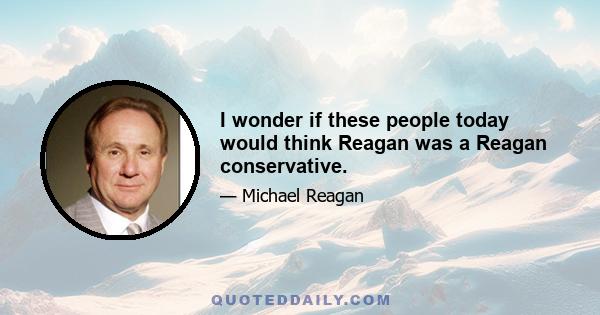 I wonder if these people today would think Reagan was a Reagan conservative.

— Michael Reagan

QUOTEDDAILY.COM